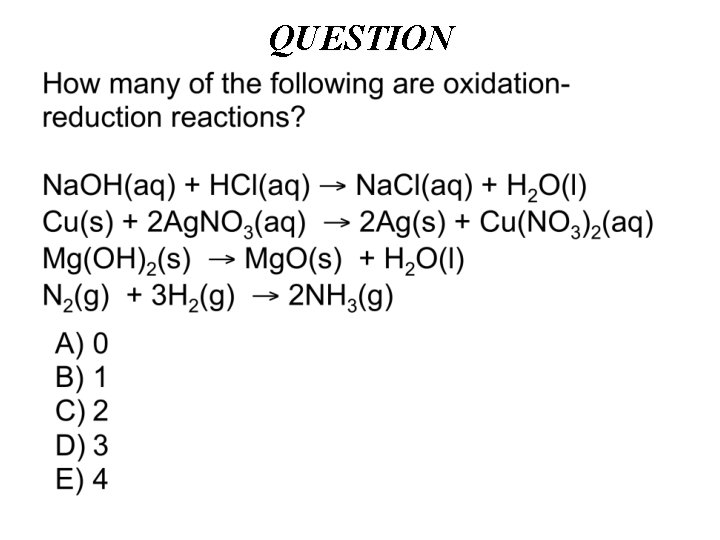 QUESTION

How many of the following are oxidation-reduction reactions?

$NaOH(aq) + HCl(aq) \rightarrow NaCl(aq) + H_2O(l)$
$Cu(s) + 2AgNO_3(aq) \rightarrow 2Ag(s) + Cu(NO_3)_2(aq)$
$Mg(OH)_2(s) \rightarrow MgO(s) + H_2O(l)$
$N_2(g) + 3H_2(g) \rightarrow 2NH_3(g)$

A) 0
B) 1
C) 2
D) 3
E) 4